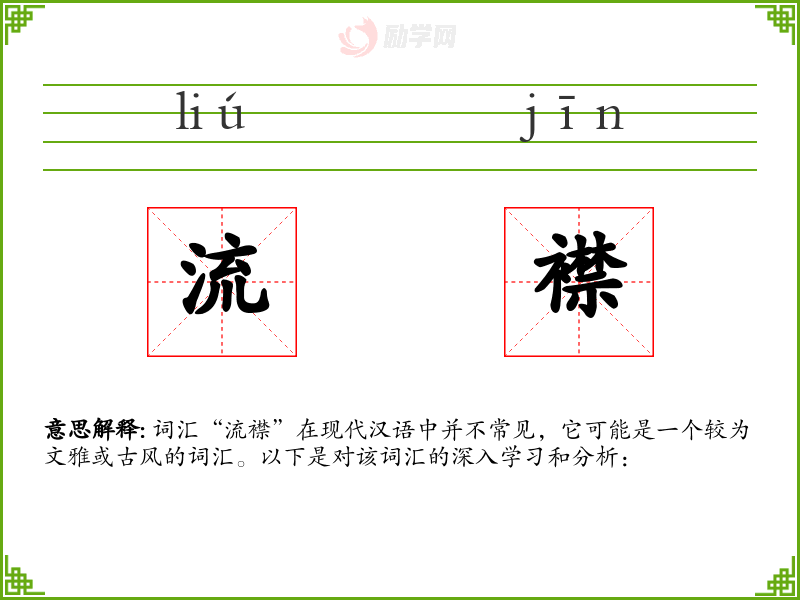 liú jīn

流 襟

意思解释:词汇“流襟”在现代汉语中并不常见,它可能是一个较为文雅或古风的词汇。以下是对该词汇的深入学习和分析:

励学网